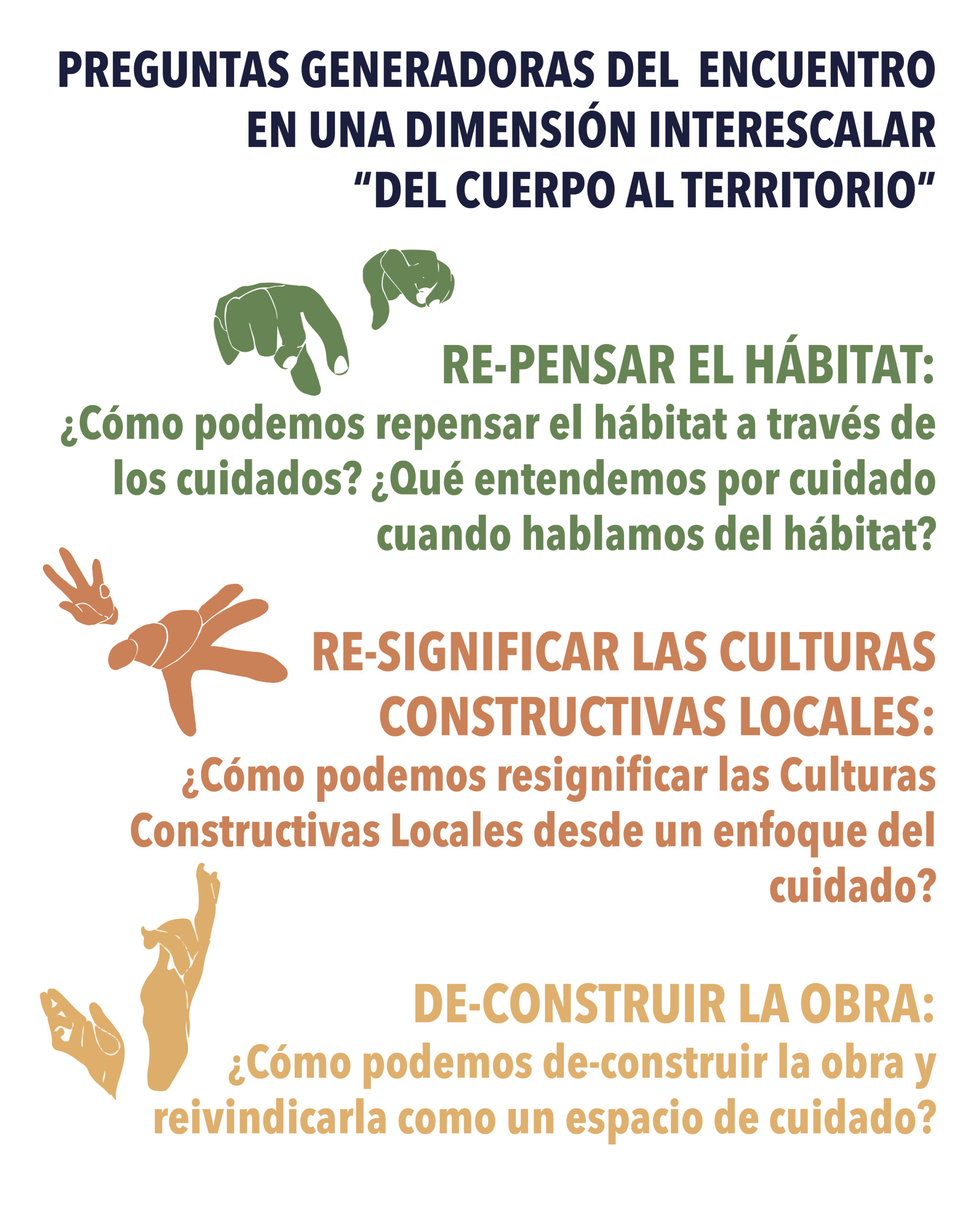 PREGUNTAS GENERADORAS DEL ENCUENTRO
EN UNA DIMENSIÓN INTERESCALAR
"DEL CUERPO AL TERRITORIO"

RE-PENSAR EL HÁBITAT:
¿Cómo podemos repensar el hábitat a través de los cuidados? ¿Qué entendemos por cuidado cuando hablamos del hábitat?

RE-SIGNIFICAR LAS CULTURAS CONSTRUCTIVAS LOCALES:
¿Cómo podemos resignificar las Culturas Constructivas Locales desde un enfoque del cuidado?

DE-CONSTRUIR LA OBRA:
¿Cómo podemos de-construir la obra y reivindicarla como un espacio de cuidado?